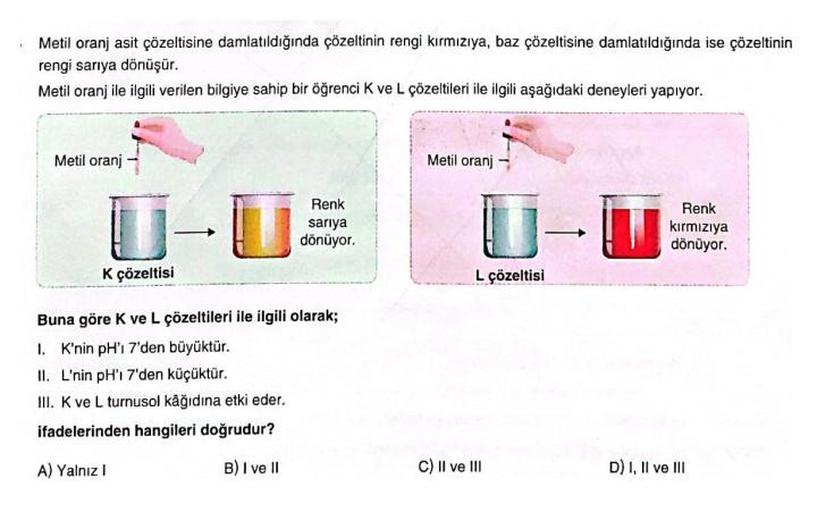 Metil oranj asit çözeltisine damlatıldığında çözeltinin rengi kırmızıya, baz çözeltisine damlatıldığında ise çözeltinin rengi sarıya dönüşür.

Metil oranj ile ilgili verilen bilgiye sahip bir öğrenci K ve L çözeltileri ile ilgili aşağıdaki deneyleri yapıyor.

Metil oranj

Renk sarıya dönüyor.

K çözeltisi

Metil oranj

Renk kırmızıya dönüyor.

L çözeltisi

Buna göre K ve L çözeltileri ile ilgili olarak;

I. K'nin pH'ı 7'den büyüktür.

II. L'nin pH'ı 7'den küçüktür.

III. K ve L turnusol kâğıdına etki eder.

ifadelerinden hangileri doğrudur?

A) Yalnız I
B) I ve II
C) II ve III
D) I, II ve III